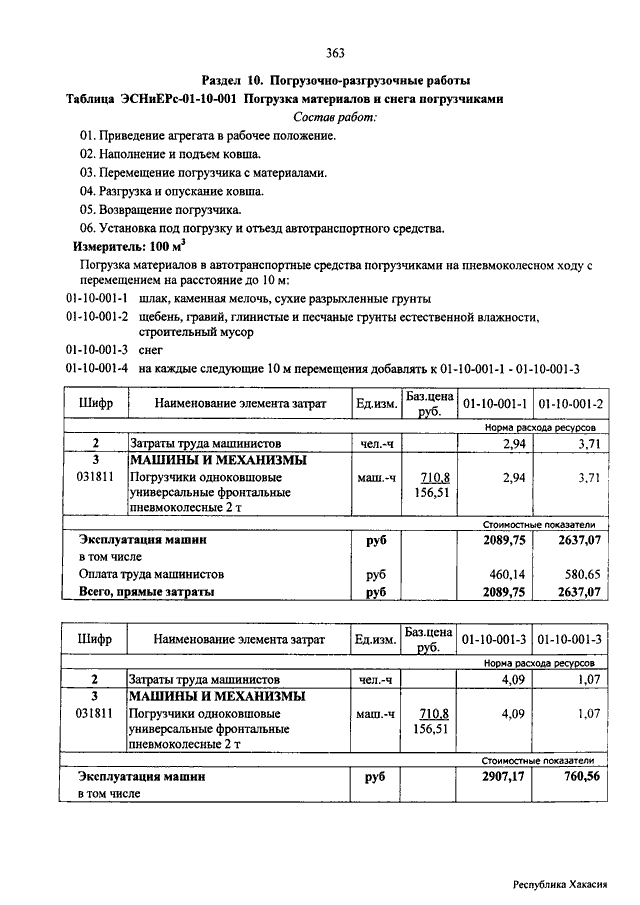 363

Раздел 10. Погрузочно-разгрузочные работы

Таблица ЭСНиЕРс-01-10-001 Погрузка материалов и снега погрузчиками

Состав работ:

01. Приведение агрегата в рабочее положение.
02. Наполнение и подъем ковша.
03. Перемещение погрузчика с материалами.
04. Разгрузка и опускание ковша.
05. Возвращение погрузчика.
06. Установка под погрузку и отъезд автотранспортного средства.

Измеритель: 100 $м^3$

Погрузка материалов в автотранспортные средства погрузчиками на пневмоколесном ходу с перемещением на расстояние до 10 м:

01-10-001-1 шлак, каменная мелочь, сухие разрыхленные грунты
01-10-001-2 щебень, гравий, глинистые и песчаные грунты естественной влажности, строительный мусор
01-10-001-3 снег
01-10-001-4 на каждые следующие 10 м перемещения добавлять к 01-10-001-1 - 01-10-001-3

| Шифр | Наименование элемента затрат | Ед.изм. | Баз.цена руб. | 01-10-001-1 | 01-10-001-2 |
|---|---|---|---|---|---|
| | | | | Норма расхода ресурсов | |
| 2 | Затраты труда машинистов | чел.-ч | | 2,94 | 3,71 |
| 3 | МАШИНЫ И МЕХАНИЗМЫ | | | | |
| 031811 | Погрузчики одноковшовые универсальные фронтальные пневмоколесные 2 т | маш.-ч | 710,8 156,51 | 2,94 | 3,71 |
| | | | | Стоимостные показатели | |
| | Эксплуатация машин | руб | | 2089,75 | 2637,07 |
| | в том числе | | | | |
| | Оплата труда машинистов | руб | | 460,14 | 580,65 |
| | Всего, прямые затраты | руб | | 2089,75 | 2637,07 |

| Шифр | Наименование элемента затрат | Ед.изм. | Баз.цена руб. | 01-10-001-3 | 01-10-001-3 |
|---|---|---|---|---|---|
| | | | | Норма расхода ресурсов | |
| 2 | Затраты труда машинистов | чел.-ч | | 4,09 | 1,07 |
| 3 | МАШИНЫ И МЕХАНИЗМЫ | | | | |
| 031811 | Погрузчики одноковшовые универсальные фронтальные пневмоколесные 2 т | маш.-ч | 710,8 156,51 | 4,09 | 1,07 |
| | | | | Стоимостные показатели | |
| | Эксплуатация машин | руб | | 2907,17 | 760,56 |
| | в том числе | | | | |

Республика Хакасия